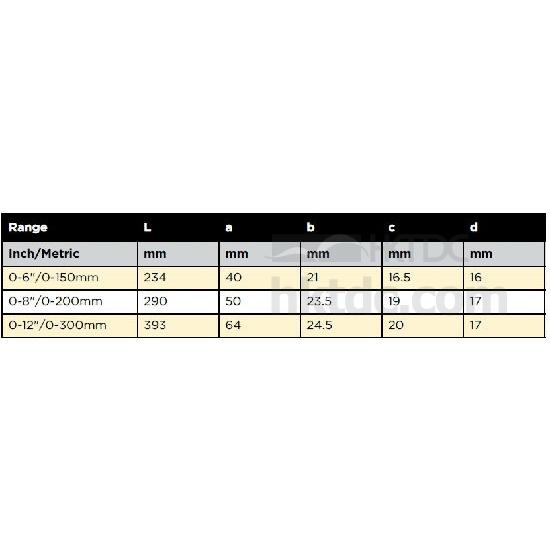 | Range | L | a | b | c | d |
|---|---|---|---|---|---|
| Inch/Metric | mm | mm | mm | mm | mm |
| 0-6"/0-150mm | 234 | 40 | 21 | 16.5 | 16 |
| 0-8"/0-200mm | 290 | 50 | 23.5 | 19 | 17 |
| 0-12"/0-300mm | 393 | 64 | 24.5 | 20 | 17 |

HKTDC
hktdc.com